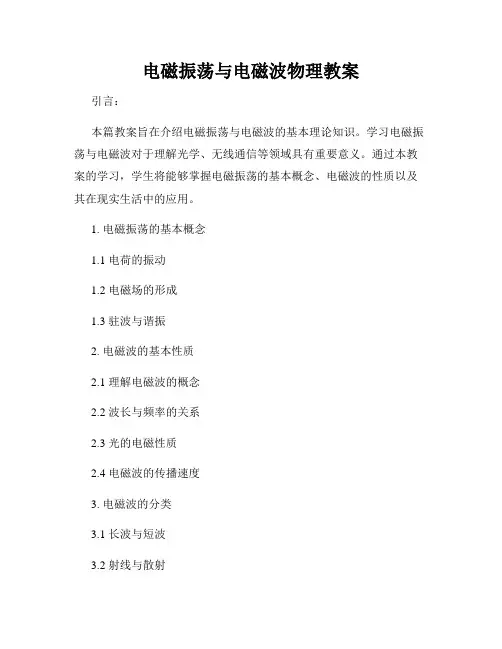 电磁振荡与电磁波物理教案

引言：

本篇教案旨在介绍电磁振荡与电磁波的基本理论知识。学习电磁振荡与电磁波对于理解光学、无线通信等领域具有重要意义。通过本教案的学习，学生将能够掌握电磁振荡的基本概念、电磁波的性质以及其在现实生活中的应用。

1. 电磁振荡的基本概念

1.1 电荷的振动

1.2 电磁场的形成

1.3 驻波与谐振

2. 电磁波的基本性质

2.1 理解电磁波的概念

2.2 波长与频率的关系

2.3 光的电磁性质

2.4 电磁波的传播速度

3. 电磁波的分类

3.1 长波与短波

3.2 射线与散射